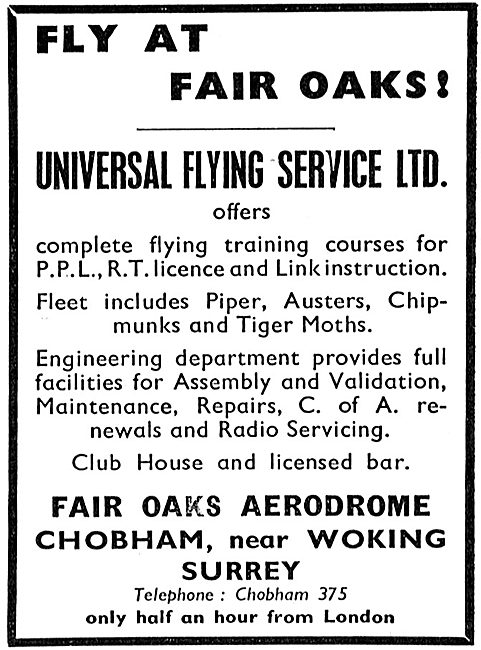 FLY AT

FAIR OAKS!

UNIVERSAL FLYING SERVICE LTD.

offers

complete flying training courses for P.P.L., R.T. licence and Link instruction.

Fleet includes Piper, Austers, Chipmunks and Tiger Moths.

Engineering department provides full facilities for Assembly and Validation, Maintenance, Repairs, C. of A. renewals and Radio Servicing.

Club House and licensed bar.

FAIR OAKS AERODROME
CHOBHAM, near WOKING
SURREY

Telephone : Chobham 375

only half an hour from London